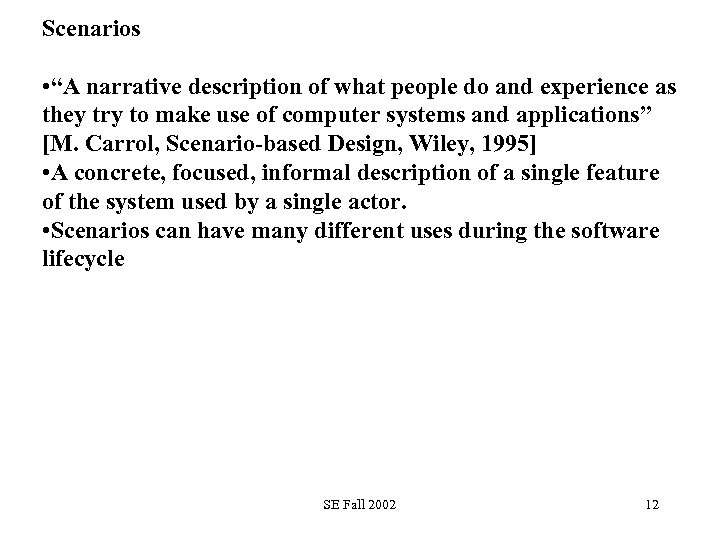 Scenarios

• "A narrative description of what people do and experience as they try to make use of computer systems and applications" [M. Carrol, Scenario-based Design, Wiley, 1995]
• A concrete, focused, informal description of a single feature of the system used by a single actor.
• Scenarios can have many different uses during the software lifecycle

SE Fall 2002 12